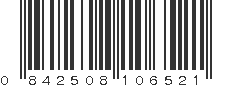 0 842508 106521